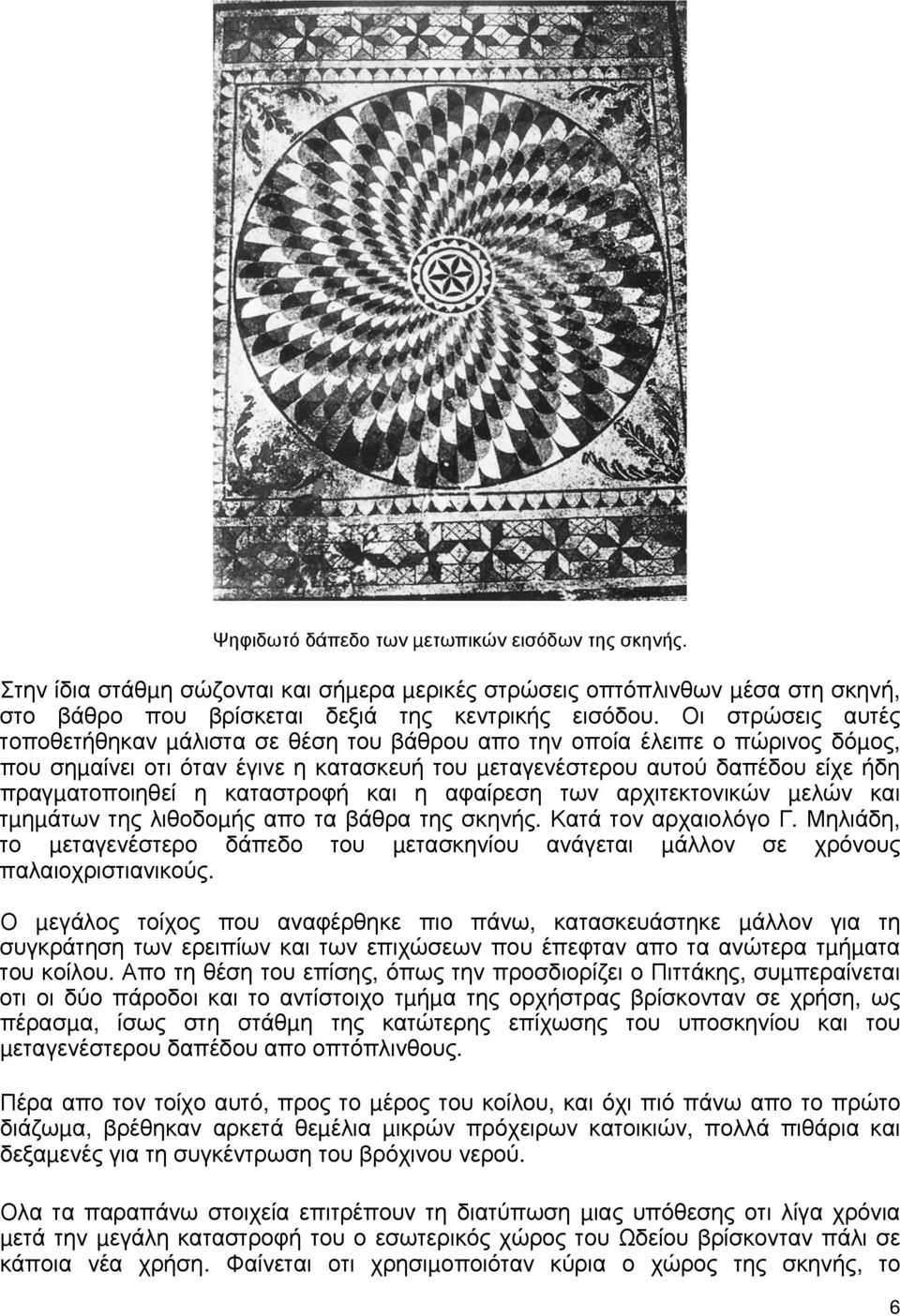 Ψηφιδωτό δάπεδο των μετωπικών εισόδων της σκηνής.

Στην ίδια στάθμη σώζονται και σήμερα μερικές στρώσεις οπτόπλινθων μέσα στη σκηνή, στο βάθρο που βρίσκεται δεξιά της κεντρικής εισόδου. Οι στρώσεις αυτές τοποθετήθηκαν μάλιστα σε θέση του βάθρου απο την οποία έλειπε ο πώρινος δόμος, που σημαίνει οτι όταν έγινε η κατασκευή του μεταγενέστερου αυτού δαπέδου είχε ήδη πραγματοποιηθεί η καταστροφή και η αφαίρεση των αρχιτεκτονικών μελών και τμημάτων της λιθοδομής απο τα βάθρα της σκηνής. Κατά τον αρχαιολόγο Γ. Μηλιάδη, το μεταγενέστερο δάπεδο του μετασκηνίου ανάγεται μάλλον σε χρόνους παλαιοχριστιανικούς.

Ο μεγάλος τοίχος που αναφέρθηκε πιο πάνω, κατασκευάστηκε μάλλον για τη συγκράτηση των ερειπίων και των επιχώσεων που έπεφταν απο τα ανώτερα τμήματα του κοίλου. Απο τη θέση του επίσης, όπως την προσδιορίζει ο Πιττάκης, συμπεραίνεται οτι οι δύο πάροδοι και το αντίστοιχο τμήμα της ορχήστρας βρίσκονταν σε χρήση, ως πέρασμα, ίσως στη στάθμη της κατώτερης επίχωσης του υποσκηνίου και του μεταγενέστερου δαπέδου απο οπτόπλινθους.

Πέρα απο τον τοίχο αυτό, προς το μέρος του κοίλου, και όχι πιό πάνω απο το πρώτο διάζωμα, βρέθηκαν αρκετά θεμέλια μικρών πρόχειρων κατοικιών, πολλά πιθάρια και δεξαμενές για τη συγκέντρωση του βρόχινου νερού.

Ολα τα παραπάνω στοιχεία επιτρέπουν τη διατύπωση μιας υπόθεσης οτι λίγα χρόνια μετά την μεγάλη καταστροφή του ο εσωτερικός χώρος του Ωδείου βρίσκονταν πάλι σε κάποια νέα χρήση. Φαίνεται οτι χρησιμοποιόταν κύρια ο χώρος της σκηνής, το

6